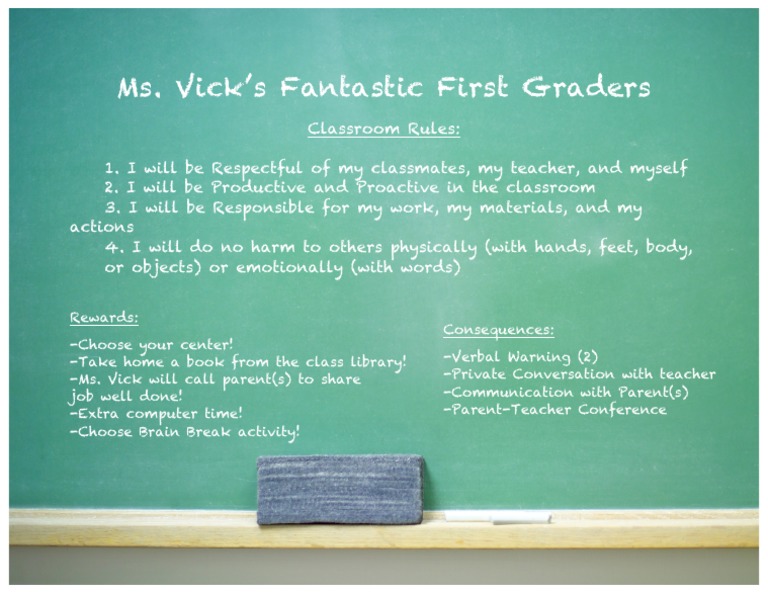 Ms. Vick's Fantastic First Graders

Classroom Rules:

1. I will be Respectful of my classmates, my teacher, and myself
2. I will be Productive and Proactive in the classroom
3. I will be Responsible for my work, my materials, and my actions
4. I will do no harm to others physically (with hands, feet, body, or objects) or emotionally (with words)

Rewards:

-Choose your center!
-Take home a book from the class library!
-Ms. Vick will call parent(s) to share job well done!
-Extra computer time!
-Choose Brain Break activity!

Consequences:

-Verbal Warning (2)
-Private Conversation with teacher
-Communication with Parent(s)
-Parent-Teacher Conference